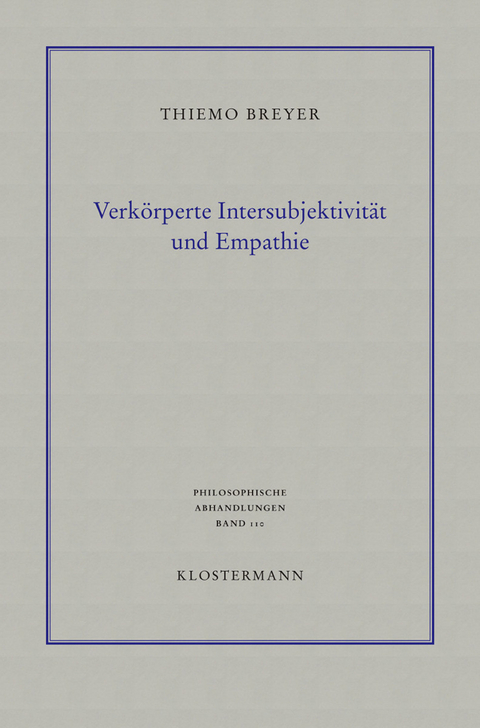 THIEMO BREYER

Verkörperte Intersubjektivität und Empathie

PHILOSOPHISCHE
ABHANDLUNGEN
BAND 110

KLOSTERMANN